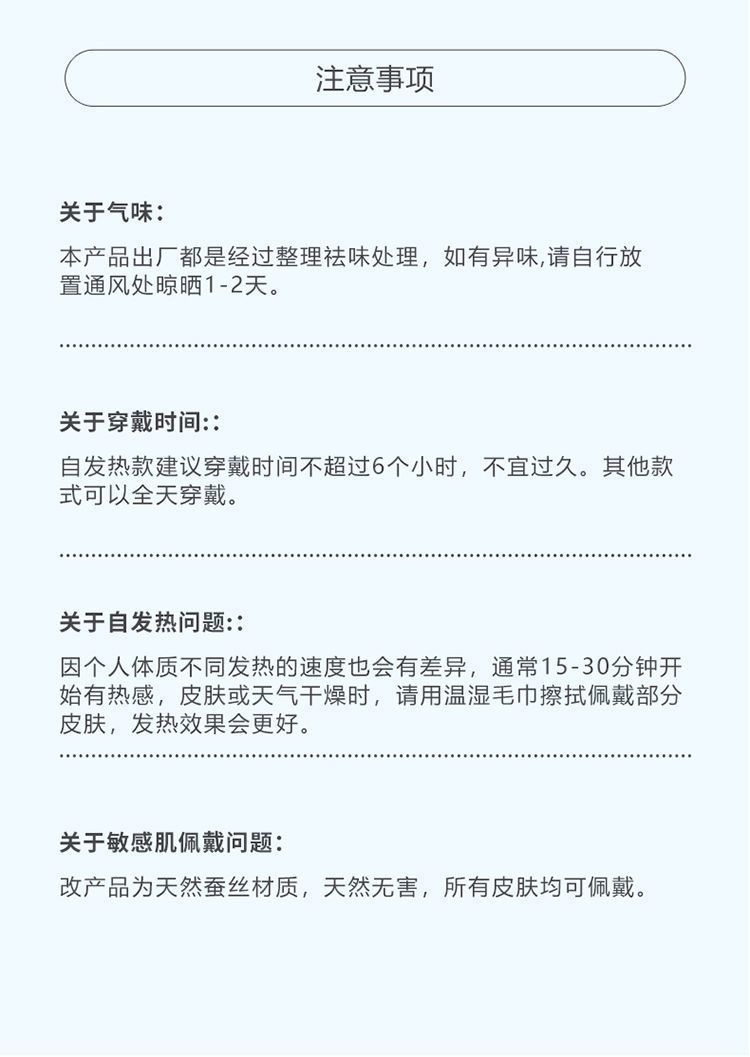 注意事项

关于气味：

本产品出厂都是经过整理祛味处理，如有异味,请自行放置通风处晾晒1-2天。

关于穿戴时间:：

自发热款建议穿戴时间不超过6个小时，不宜过久。其他款式可以全天穿戴。

关于自发热问题:：

因个人体质不同发热的速度也会有差异，通常15-30分钟开始有热感，皮肤或天气干燥时，请用温湿毛巾擦拭佩戴部分皮肤，发热效果会更好。

关于敏感肌佩戴问题：

改产品为天然蚕丝材质，天然无害，所有皮肤均可佩戴。